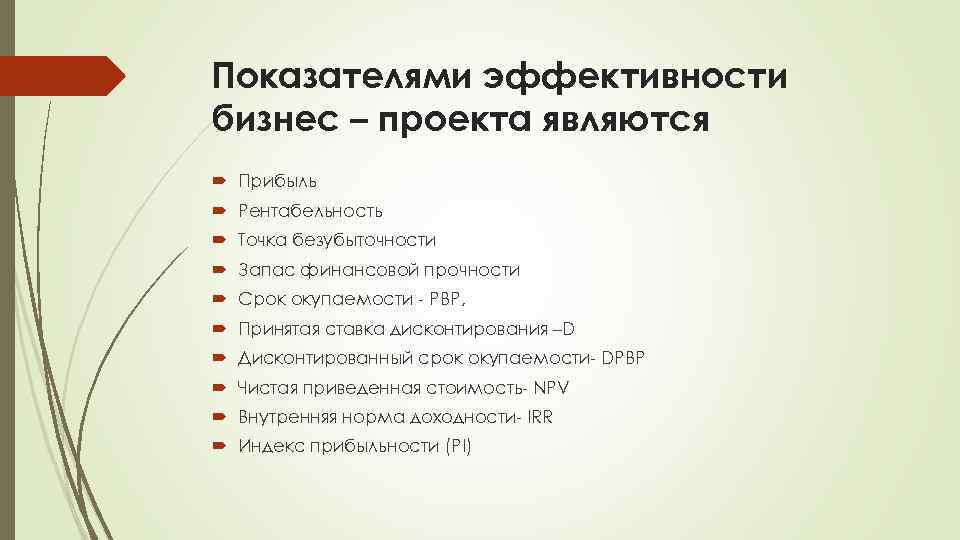 Показателями эффективности бизнес – проекта являются

Прибыль
Рентабельность
Точка безубыточности
Запас финансовой прочности
Срок окупаемости - PBP,
Принятая ставка дисконтирования –D
Дисконтированный срок окупаемости- DPBP
Чистая приведенная стоимость- NPV
Внутренняя норма доходности- IRR
Индекс прибыльности (PI)